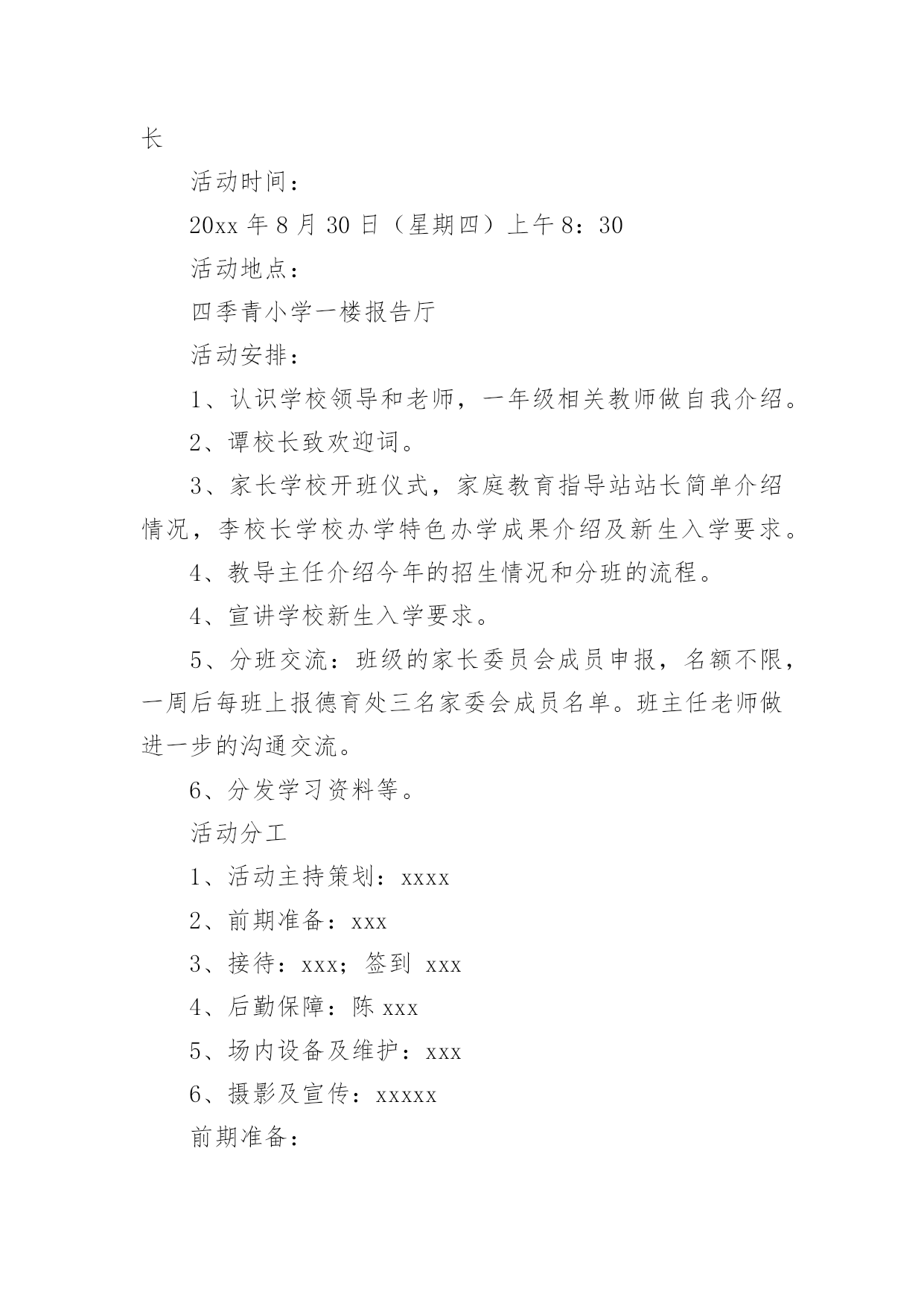 长

活动时间：

20xx 年 8 月 30 日（星期四）上午 8：30

活动地点：

四季青小学一楼报告厅

活动安排：

1、认识学校领导和老师，一年级相关教师做自我介绍。

2、谭校长致欢迎词。

3、家长学校开班仪式，家庭教育指导站站长简单介绍情况，李校长学校办学特色办学成果介绍及新生入学要求。

4、教导主任介绍今年的招生情况和分班的流程。

4、宣讲学校新生入学要求。

5、分班交流：班级的家长委员会成员申报，名额不限，一周后每班上报德育处三名家委会成员名单。班主任老师做进一步的沟通交流。

6、分发学习资料等。

活动分工

1、活动主持策划：xxxx

2、前期准备：xxx

3、接待：xxx；签到 xxx

4、后勤保障：陈 xxx

5、场内设备及维护：xxx

6、摄影及宣传：xxxxx

前期准备：